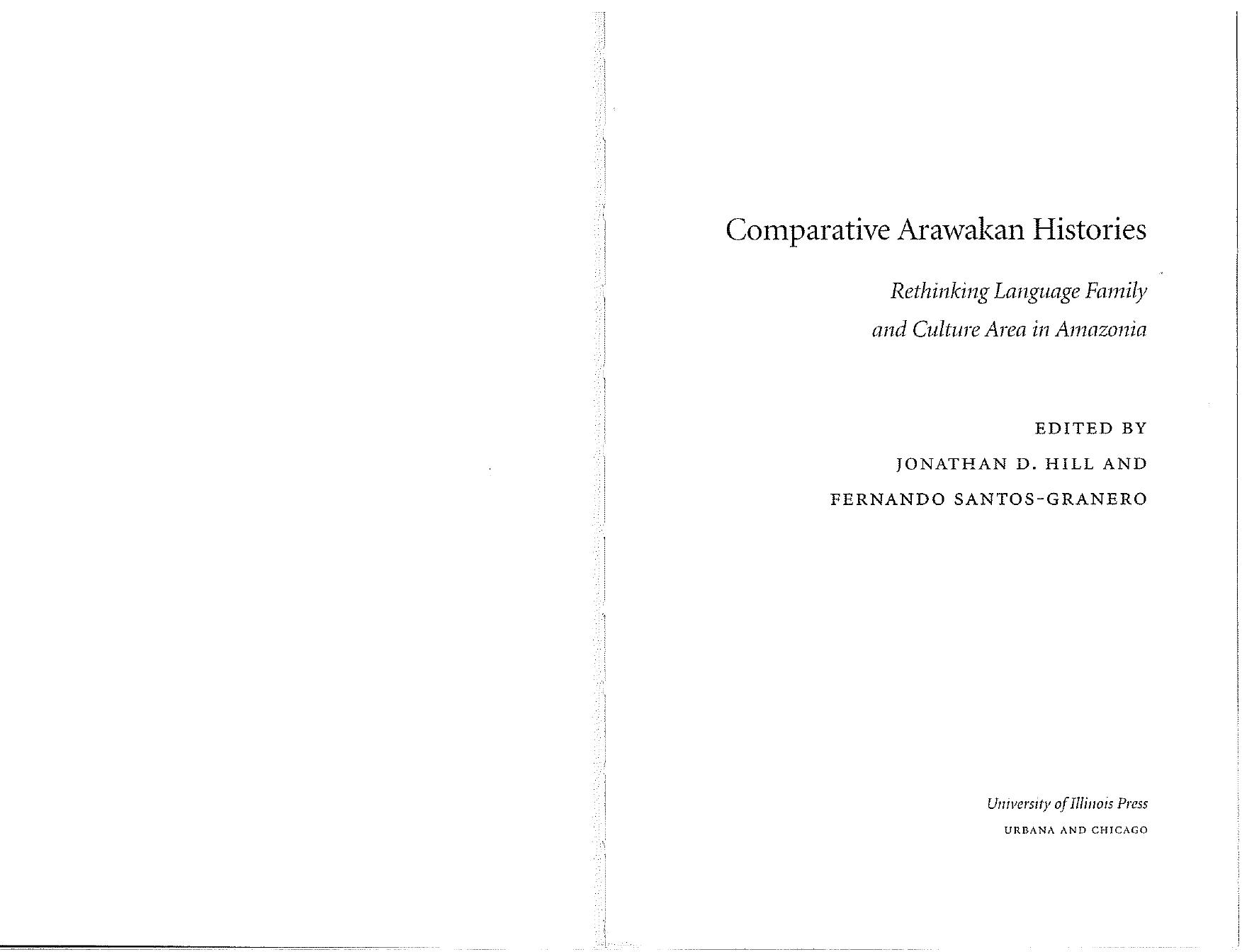 Comparative Arawakan Histories

Rethinking Language Family and Culture Area in Amazonia

EDITED BY
JONATHAN D. HILL AND
FERNANDO SANTOS-GRANERO

University of Illinois Press
URBANA AND CHICAGO